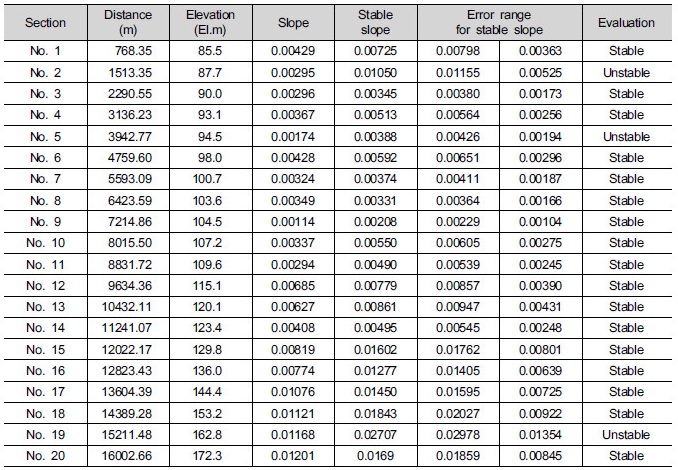 | Section | Distance (m) | Elevation (El.m) | Slope | Stable slope | Error range for stable slope | | Evaluation |
|---|---|---|---|---|---|---|---|
| No. 1 | 768.35 | 85.5 | 0.00429 | 0.00725 | 0.00798 | 0.00363 | Stable |
| No. 2 | 1513.35 | 87.7 | 0.00295 | 0.01050 | 0.01155 | 0.00525 | Unstable |
| No. 3 | 2290.55 | 90.0 | 0.00296 | 0.00345 | 0.00380 | 0.00173 | Stable |
| No. 4 | 3136.23 | 93.1 | 0.00367 | 0.00513 | 0.00564 | 0.00256 | Stable |
| No. 5 | 3942.77 | 94.5 | 0.00174 | 0.00388 | 0.00426 | 0.00194 | Unstable |
| No. 6 | 4759.60 | 98.0 | 0.00428 | 0.00592 | 0.00651 | 0.00296 | Stable |
| No. 7 | 5593.09 | 100.7 | 0.00324 | 0.00374 | 0.00411 | 0.00187 | Stable |
| No. 8 | 6423.59 | 103.6 | 0.00349 | 0.00331 | 0.00364 | 0.00166 | Stable |
| No. 9 | 7214.86 | 104.5 | 0.00114 | 0.00208 | 0.00229 | 0.00104 | Stable |
| No. 10 | 8015.50 | 107.2 | 0.00337 | 0.00550 | 0.00605 | 0.00275 | Stable |
| No. 11 | 8831.72 | 109.6 | 0.00294 | 0.00490 | 0.00539 | 0.00245 | Stable |
| No. 12 | 9634.36 | 115.1 | 0.00685 | 0.00779 | 0.00857 | 0.00390 | Stable |
| No. 13 | 10432.11 | 120.1 | 0.00627 | 0.00861 | 0.00947 | 0.00431 | Stable |
| No. 14 | 11241.07 | 123.4 | 0.00408 | 0.00495 | 0.00545 | 0.00248 | Stable |
| No. 15 | 12022.17 | 129.8 | 0.00819 | 0.01602 | 0.01762 | 0.00801 | Stable |
| No. 16 | 12823.43 | 136.0 | 0.00774 | 0.01277 | 0.01405 | 0.00639 | Stable |
| No. 17 | 13604.39 | 144.4 | 0.01076 | 0.01450 | 0.01595 | 0.00725 | Stable |
| No. 18 | 14389.28 | 153.2 | 0.01121 | 0.01843 | 0.02027 | 0.00922 | Stable |
| No. 19 | 15211.48 | 162.8 | 0.01168 | 0.02707 | 0.02978 | 0.01354 | Unstable |
| No. 20 | 16002.66 | 172.3 | 0.01201 | 0.0169 | 0.01859 | 0.00845 | Stable |